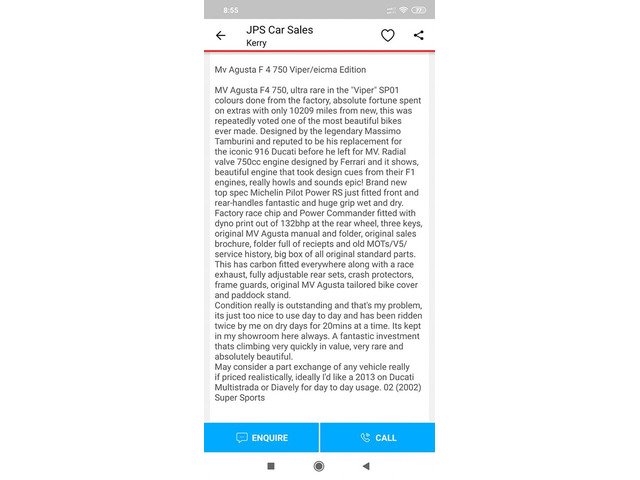 8:55

JPS Car Sales
Kerry

Mv Agusta F 4 750 Viper/eicma Edition

MV Agusta F4 750, ultra rare in the "Viper" SP01 colours done from the factory, absolute fortune spent on extras with only 10209 miles from new, this was repeatedly voted one of the most beautiful bikes ever made. Designed by the legendary Massimo Tamburini and reputed to be his replacement for the iconic 916 Ducati before he left for MV. Radial valve 750cc engine designed by Ferrari and it shows, beautiful engine that took design cues from their F1 engines, really howls and sounds epic! Brand new top spec Michelin Pilot Power RS just fitted front and rear-handles fantastic and huge grip wet and dry. Factory race chip and Power Commander fitted with dyno print out of 132bhp at the rear wheel, three keys, original MV Agusta manual and folder, original sales brochure, folder full of reciepts and old MOTs/V5/ service history, big box of all original standard parts. This has carbon fitted everywhere along with a race exhaust, fully adjustable rear sets, crash protectors, frame guards, original MV Agusta tailored bike cover and paddock stand.
Condition really is outstanding and that's my problem, its just too nice to use day to day and has been ridden twice by me on dry days for 20mins at a time. Its kept in my showroom here always. A fantastic investment thats climbing very quickly in value, very rare and absolutely beautiful.
May consider a part exchange of any vehicle really if priced realistically, ideally I'd like a 2013 on Ducati Multistrada or Diavely for day to day usage. 02 (2002) Super Sports

ENQUIRE
CALL